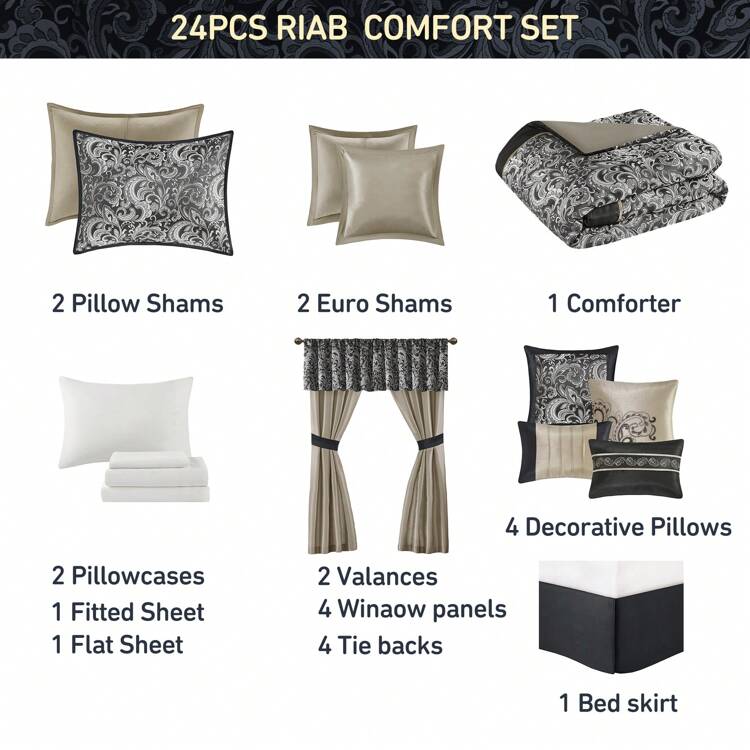 24PCS RIAB COMFORT SET

2 Pillow Shams

2 Euro Shams

1 Comforter

2 Pillowcases
1 Fitted Sheet
1 Flat Sheet

2 Valances
4 Winaow panels
4 Tie backs

4 Decorative Pillows

1 Bed skirt